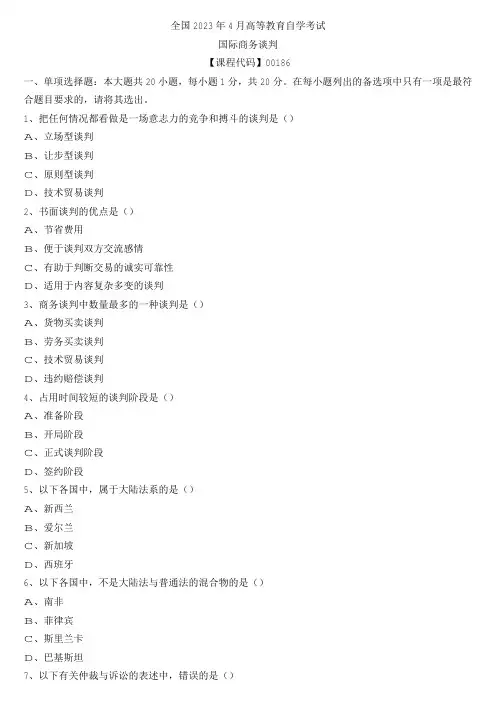 全国 2023 年 4 月高等教育自学考试

国际商务谈判

【课程代码】00186

一、单项选择题：本大题共 20 小题，每小题 1 分，共 20 分。在每小题列出的备选项中只有一项是最符合题目要求的，请将其选出。

1、把任何情况都看做是一场意志力的竞争和搏斗的谈判是（）

A、立场型谈判

B、让步型谈判

C、原则型谈判

D、技术贸易谈判

2、书面谈判的优点是（）

A、节省费用

B、便于谈判双方交流感情

C、有助于判断交易的诚实可靠性

D、适用于内容复杂多变的谈判

3、商务谈判中数量最多的一种谈判是（）

A、货物买卖谈判

B、劳务买卖谈判

C、技术贸易谈判

D、违约赔偿谈判

4、占用时间较短的谈判阶段是（）

A、准备阶段

B、开局阶段

C、正式谈判阶段

D、签约阶段

5、以下各国中，属于大陆法系的是（）

A、新西兰

B、爱尔兰

C、新加坡

D、西班牙

6、以下各国中，不是大陆法与普通法的混合物的是（）

A、南非

B、菲律宾

C、斯里兰卡

D、巴基斯坦

7、以下有关仲裁与诉讼的表述中，错误的是（）